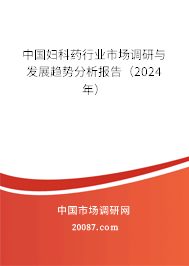 中国妇科药行业市场调研与发展趋势分析报告（2024年）

中国市场调研网

20087.com